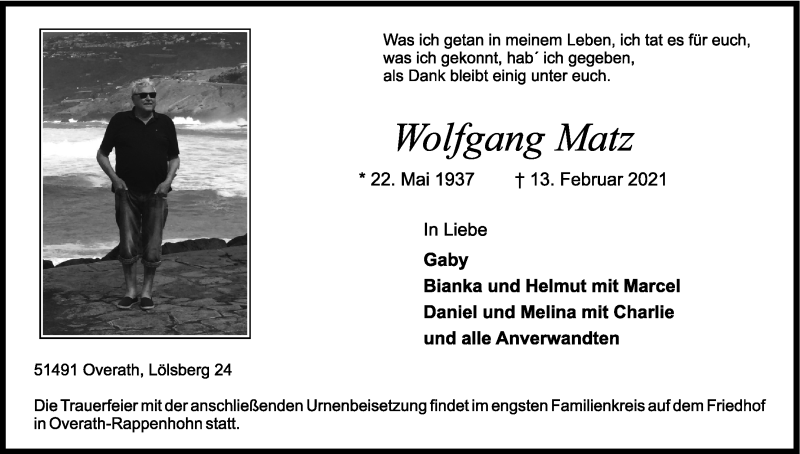 Was ich getan in meinem Leben, ich tat es für euch,
was ich gekonnt, hab´ ich gegeben,
als Dank bleibt einig unter euch.

Wolfgang Matz

* 22. Mai 1937 † 13. Februar 2021

In Liebe

Gaby
Bianka und Helmut mit Marcel
Daniel und Melina mit Charlie
und alle Anverwandten

51491 Overath, Lölsberg 24

Die Trauerfeier mit der anschließenden Urnenbeisetzung findet im engsten Familienkreis auf dem Friedhof in Overath-Rappenhohn statt.